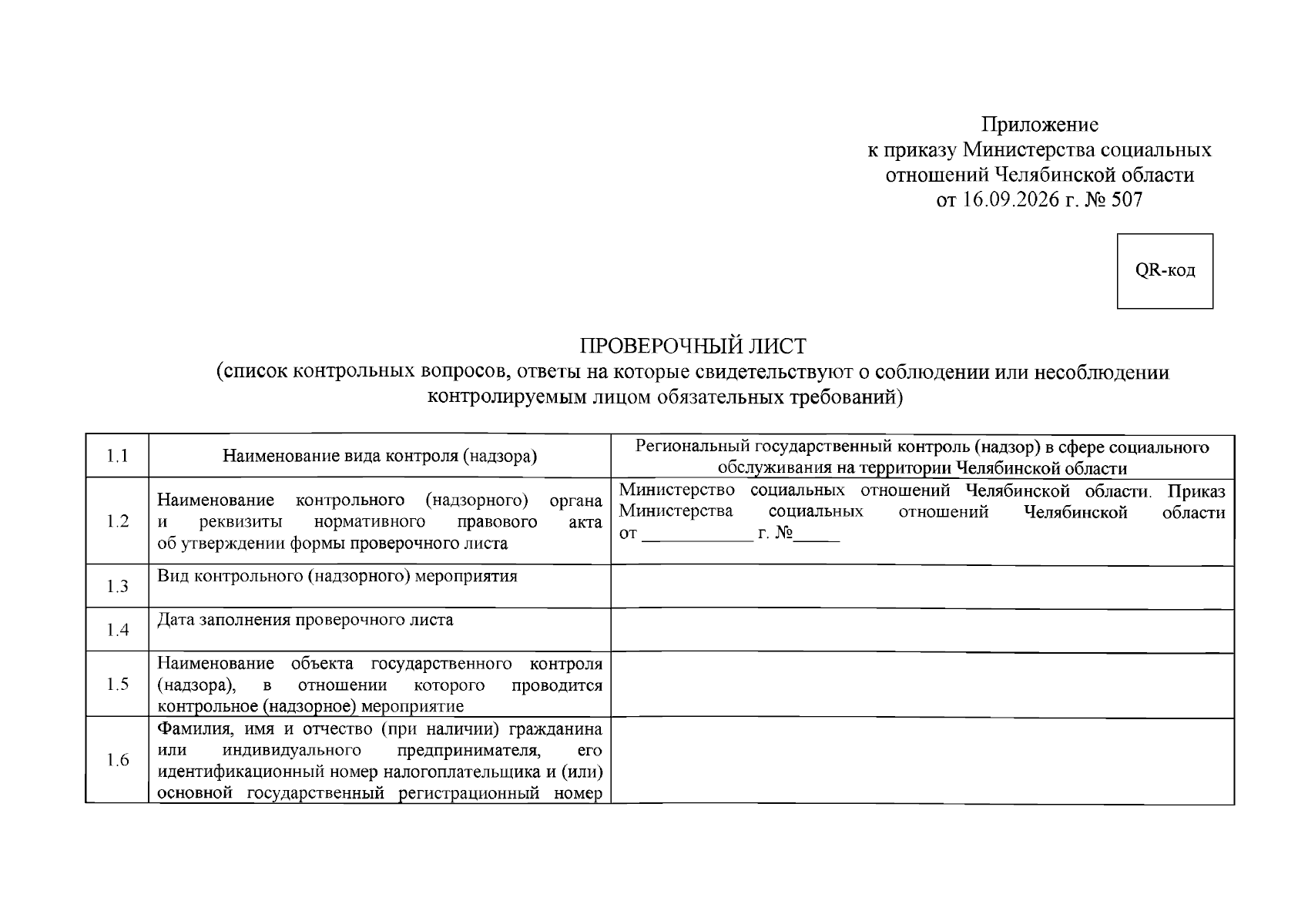 Приложение
к приказу Министерства социальных
отношений Челябинской области
от 16.09.2026 г. № 507

QR-код

ПРОВЕРОЧНЫЙ ЛИСТ
(список контрольных вопросов, ответы на которые свидетельствуют о соблюдении или несоблюдении контролируемым лицом обязательных требований)

| 1.1 | Наименование вида контроля (надзора) | Региональный государственный контроль (надзор) в сфере социального обслуживания на территории Челябинской области |
|---|---|---|
| 1.2 | Наименование контрольного (надзорного) органа и реквизиты нормативного правового акта об утверждении формы проверочного листа | Министерство социальных отношений Челябинской области. Приказ Министерства социальных отношений Челябинской области от ____ г. №____ |
| 1.3 | Вид контрольного (надзорного) мероприятия | |
| 1.4 | Дата заполнения проверочного листа | |
| 1.5 | Наименование объекта государственного контроля (надзора), в отношении которого проводится контрольное (надзорное) мероприятие | |
| 1.6 | Фамилия, имя и отчество (при наличии) гражданина или индивидуального предпринимателя, его идентификационный номер налогоплательщика и (или) основной государственный регистрационный номер | |